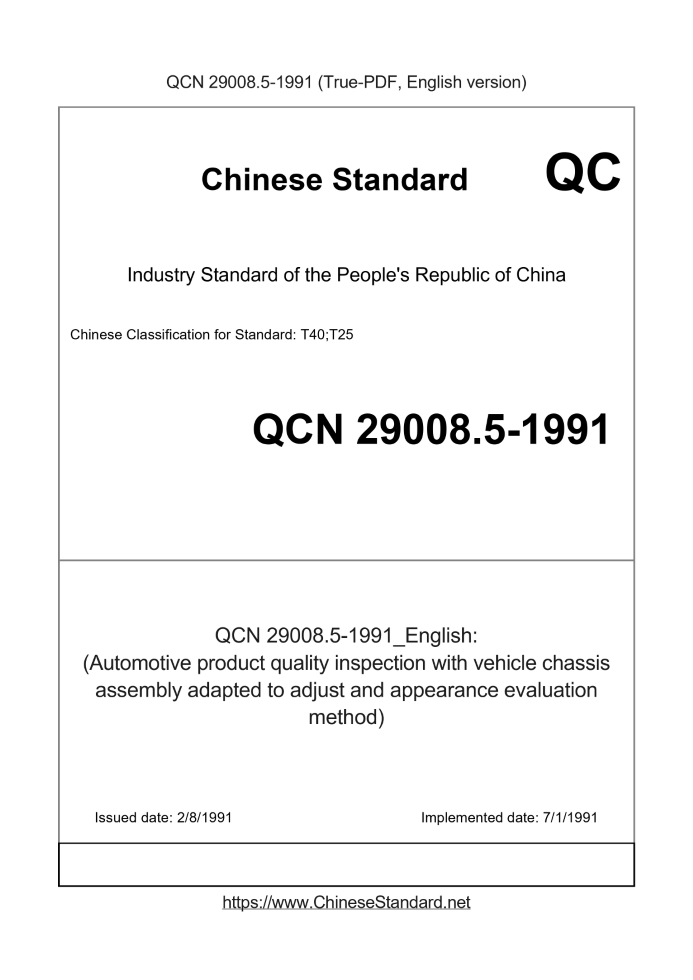 QCN 29008.5-1991 (True-PDF, English version)

Chinese Standard

QC

Industry Standard of the People's Republic of China

Chinese Classification for Standard: T40;T25

QCN 29008.5-1991

QCN 29008.5-1991_English:
(Automotive product quality inspection with vehicle chassis assembly adapted to adjust and appearance evaluation method)

Issued date: 2/8/1991

Implemented date: 7/1/1991

https://www.ChineseStandard.net